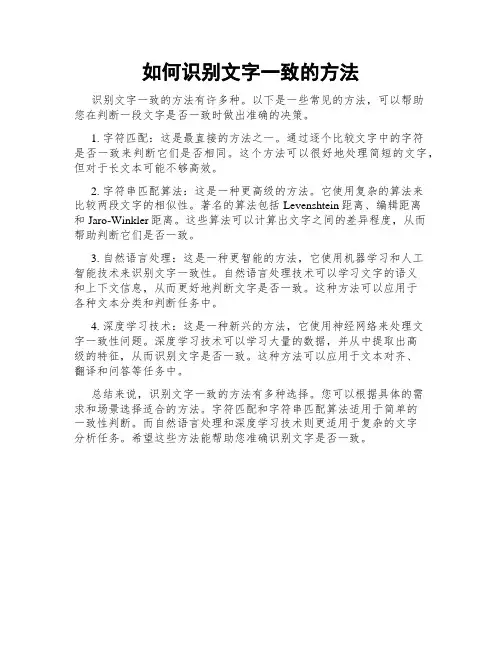 如何识别文字一致的方法

识别文字一致的方法有许多种。以下是一些常见的方法，可以帮助您在判断一段文字是否一致时做出准确的决策。

1. 字符匹配：这是最直接的方法之一。通过逐个比较文字中的字符是否一致来判断它们是否相同。这个方法可以很好地处理简短的文字，但对于长文本可能不够高效。

2. 字符串匹配算法：这是一种更高级的方法。它使用复杂的算法来比较两段文字的相似性。著名的算法包括 Levenshtein 距离、编辑距离和 Jaro-Winkler 距离。这些算法可以计算出文字之间的差异程度，从而帮助判断它们是否一致。

3. 自然语言处理：这是一种更智能的方法，它使用机器学习和人工智能技术来识别文字一致性。自然语言处理技术可以学习文字的语义和上下文信息，从而更好地判断文字是否一致。这种方法可以应用于各种文本分类和判断任务中。

4. 深度学习技术：这是一种新兴的方法，它使用神经网络来处理文字一致性问题。深度学习技术可以学习大量的数据，并从中提取出高级的特征，从而识别文字是否一致。这种方法可以应用于文本对齐、翻译和问答等任务中。

总结来说，识别文字一致的方法有多种选择。您可以根据具体的需求和场景选择适合的方法。字符匹配和字符串匹配算法适用于简单的一致性判断。而自然语言处理和深度学习技术则更适用于复杂的文字分析任务。希望这些方法能帮助您准确识别文字是否一致。